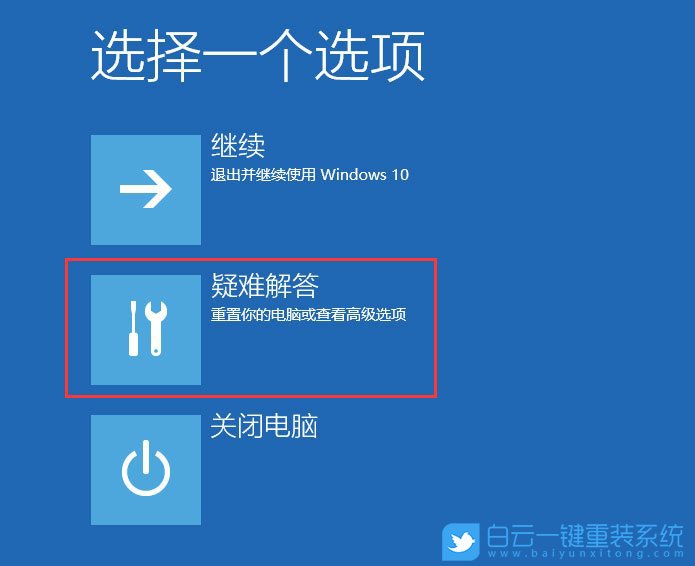 选择一个选项

继续
退出并继续使用 Windows 10

疑难解答
重置你的电脑或查看高级选项

关闭电脑

白云一键重装系统
www.baiyunxitong.com